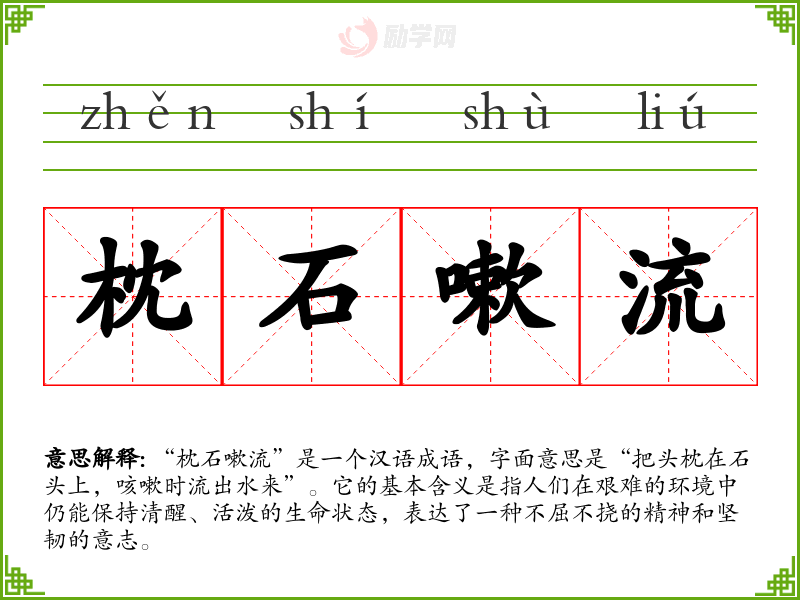 zhěn shí shù liú

枕石嗽流

意思解释:“枕石嗽流”是一个汉语成语，字面意思是“把头枕在石头上，咳嗽时流出水来”。它的基本含义是指人们在艰难的环境中仍能保持清醒、活泼的生命状态，表达了一种不屈不挠的精神和坚韧的意志。

励学网